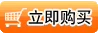 立即购买